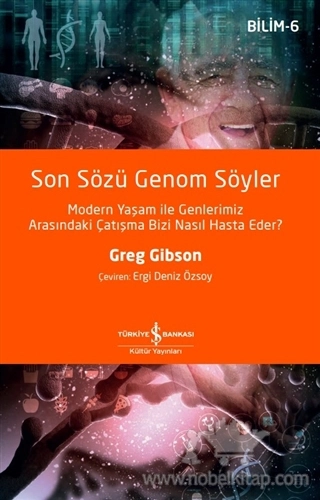 BİLİM-6

Son Sözü Genom Söyler

Modern Yaşam ile Genlerimiz Arasındaki Çatışma Bizi Nasıl Hasta Eder?

Greg Gibson

Çeviren: Ergi Deniz Özsoy

TÜRKİYE İŞ BANKASI
Kültür Yayınları

www.nobelkitap.com